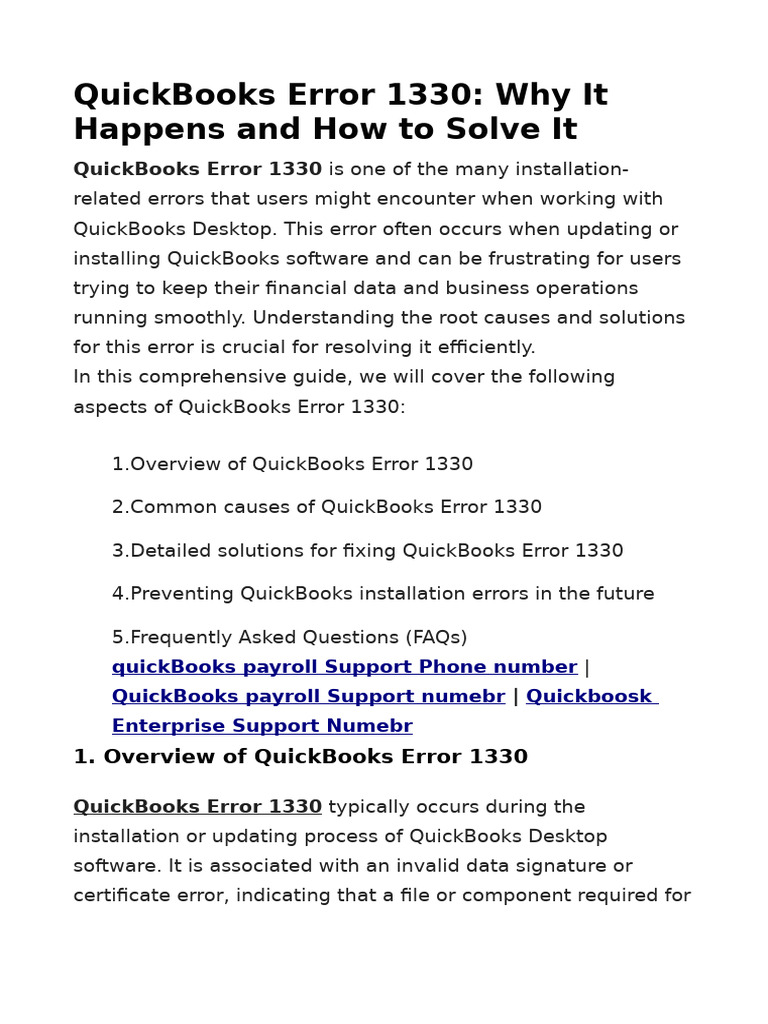 QuickBooks Error 1330: Why It Happens and How to Solve It

QuickBooks Error 1330 is one of the many installation-related errors that users might encounter when working with QuickBooks Desktop. This error often occurs when updating or installing QuickBooks software and can be frustrating for users trying to keep their financial data and business operations running smoothly. Understanding the root causes and solutions for this error is crucial for resolving it efficiently.
In this comprehensive guide, we will cover the following aspects of QuickBooks Error 1330:

1.Overview of QuickBooks Error 1330

2.Common causes of QuickBooks Error 1330

3.Detailed solutions for fixing QuickBooks Error 1330

4.Preventing QuickBooks installation errors in the future

5.Frequently Asked Questions (FAQs)
quickBooks payroll Support Phone number | QuickBooks payroll Support numebr | Quickboosk Enterprise Support Numebr

1. Overview of QuickBooks Error 1330

QuickBooks Error 1330 typically occurs during the installation or updating process of QuickBooks Desktop software. It is associated with an invalid data signature or certificate error, indicating that a file or component required for